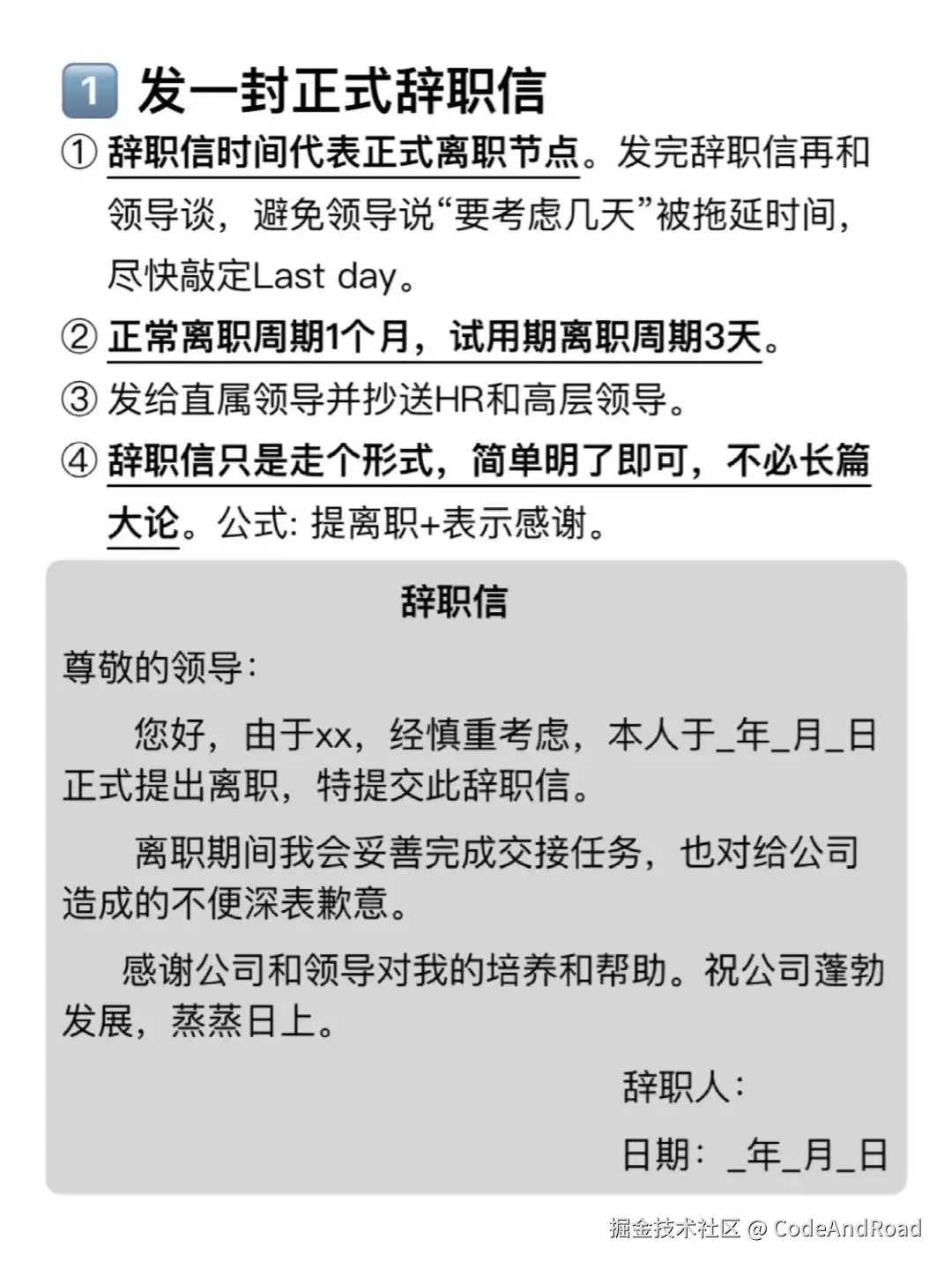 1 发一封正式辞职信

① 辞职信时间代表正式离职节点。发完辞职信再和领导谈，避免领导说“要考虑几天”被拖延时间，尽快敲定Last day。

② 正常离职周期1个月，试用期离职周期3天。

③ 发给直属领导并抄送HR和高层领导。

④ 辞职信只是走个形式，简单明了即可，不必长篇大论。公式: 提离职+表示感谢。

辞职信

尊敬的领导:

您好，由于xx，经慎重考虑，本人于_年_月_日正式提出离职，特提交此辞职信。

离职期间我会妥善完成交接任务，也对给公司造成的不便深表歉意。

感谢公司和领导对我的培养和帮助。祝公司蓬勃发展，蒸蒸日上。

辞职人:

日期: _年_月_日

掘金技术社区 @ CodeAndRoad